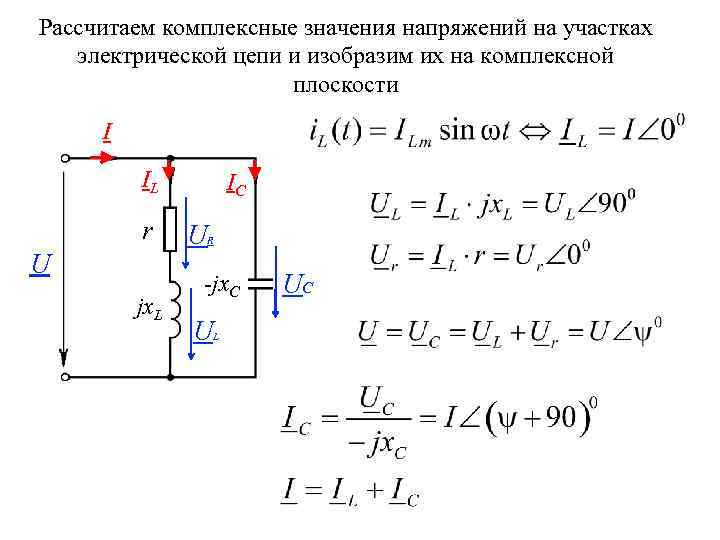 Рассчитаем комплексные значения напряжений на участках электрической цепи и изобразим их на комплексной плоскости

$\underline{I}$

$\underline{I}_L$

$\underline{I}_C$

$r$

$\underline{U}_R$

$\underline{U}$

$-jx_C$

$\underline{U}_C$

$jx_L$

$\underline{U}_L$

$i_L(t) = I_{Lm} \sin \omega t \Leftrightarrow \underline{I}_L = I\angle 0^0$

$\underline{U}_L = \underline{I}_L \cdot jx_L = U_L \angle 90^0$

$\underline{U}_r = \underline{I}_L \cdot r = U_r \angle 0^0$

$\underline{U} = \underline{U}_C = \underline{U}_L + \underline{U}_r = U\angle \psi^0$

$\underline{I}_C = \frac{\underline{U}_C}{-jx_C} = I\angle(\psi + 90)^0$

$\underline{I} = \underline{I}_L + \underline{I}_C$